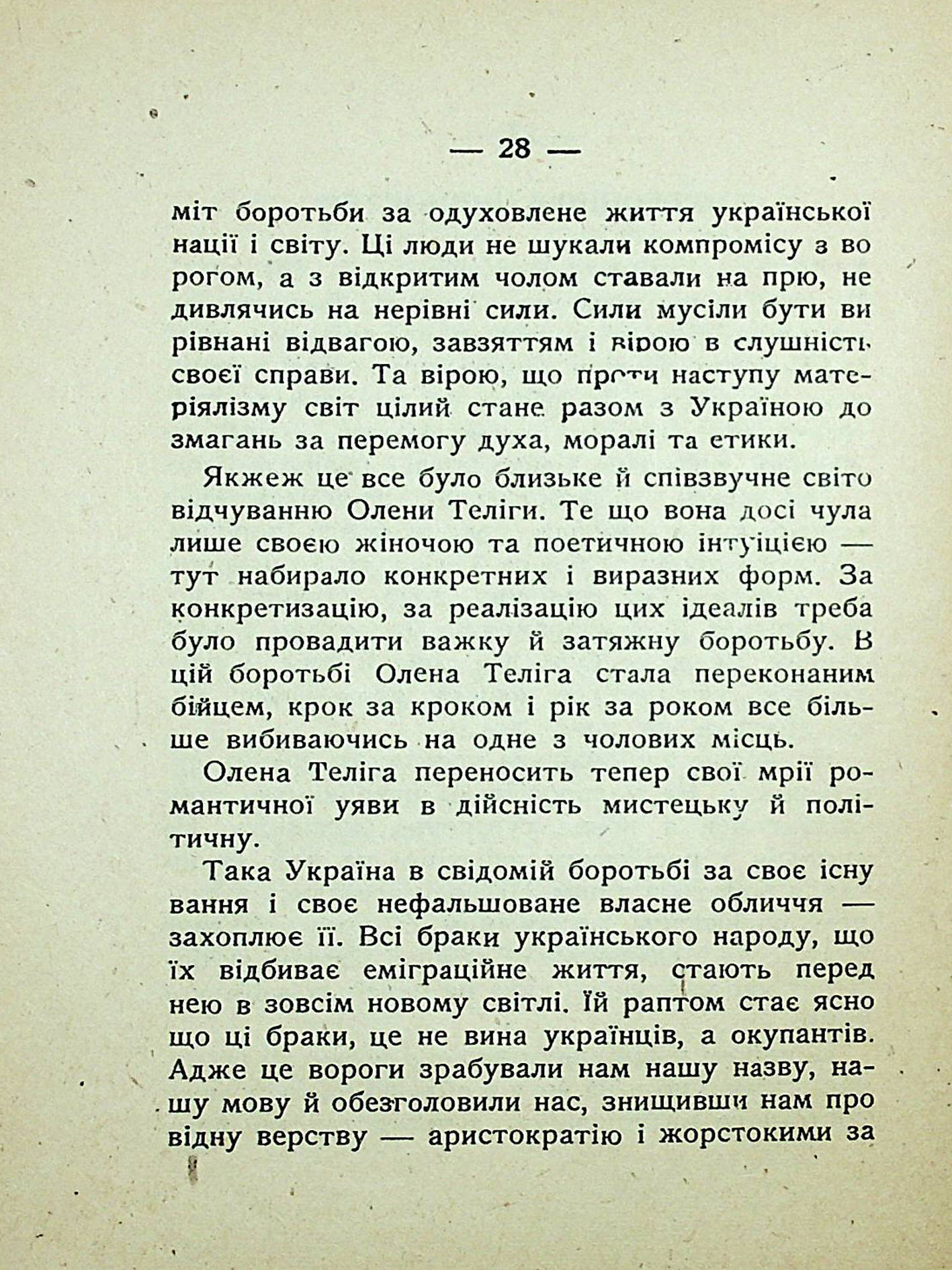 — 28 —

міт боротьби за одуховлене життя української нації і світу. Ці люди не шукали компромісу з ворогом, а з відкритим чолом ставали на прю, не дивлячись на нерівні сили. Сили мусіли бути вирівнані відвагою, завзяттям і вірою в слушність своєї справи. Та вірою, що проти наступу матеріялізму світ цілий стане разом з Україною до змагань за перемогу духа, моралі та етики.

Якжеж це все було близьке й співзвучне світовідчуванню Олени Теліги. Те що вона досі чула лише своєю жіночою та поетичною інтуіцією — тут набирало конкретних і виразних форм. За конкретизацію, за реалізацію цих ідеалів треба було провадити важку й затяжну боротьбу. В цій боротьбі Олена Теліга стала переконаним бійцем, крок за кроком і рік за роком все більше вибиваючись на одне з чолових місць.

Олена Теліга переносить тепер свої мрії романтичної уяви в дійсність мистецьку й політичну.

Така Україна в свідомій боротьбі за своє існування і своє нефальшоване власне обличчя — захоплює її. Всі браки українського народу, що їх відбиває еміграційне життя, стають перед нею в зовсім новому світлі. Їй раптом стає ясно що ці браки, це не вина українців, а окупантів. Адже це вороги зрабували нам нашу назву, нашу мову й обезголовили нас, знищивши нам провідну верству — аристократію і жорстокими за